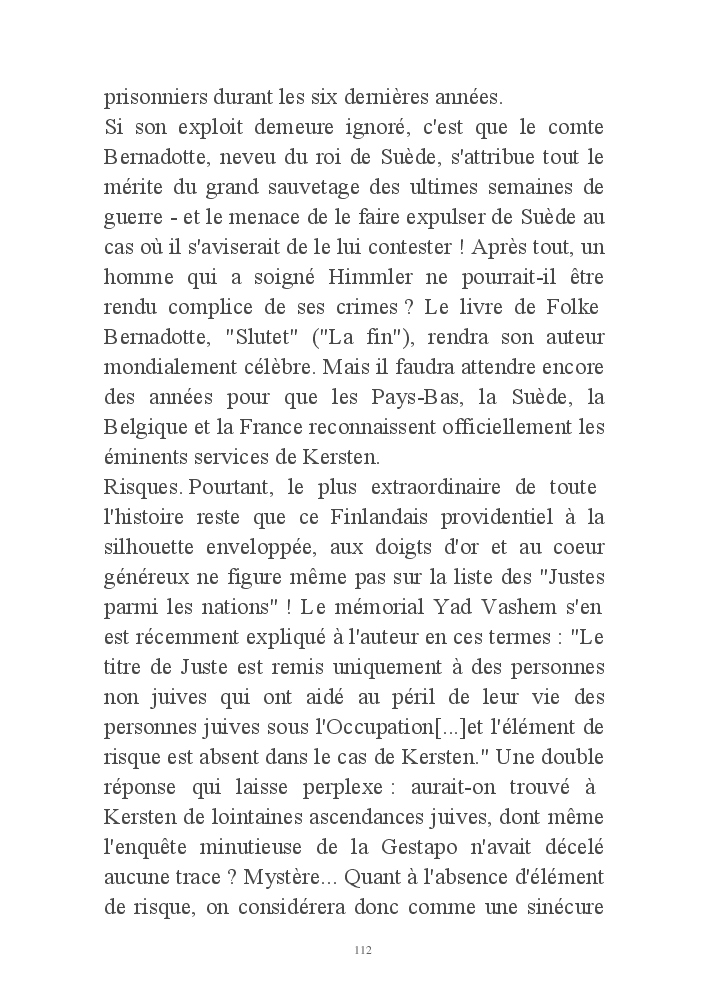 prisonniers durant les six dernières années.
Si son exploit demeure ignoré, c'est que le comte Bernadotte, neveu du roi de Suède, s'attribue tout le mérite du grand sauvetage des ultimes semaines de guerre - et le menace de le faire expulser de Suède au cas où il s'aviserait de le lui contester ! Après tout, un homme qui a soigné Himmler ne pourrait-il être rendu complice de ses crimes ? Le livre de Folke Bernadotte, "Slutet" ("La fin"), rendra son auteur mondialement célèbre. Mais il faudra attendre encore des années pour que les Pays-Bas, la Suède, la Belgique et la France reconnaissent officiellement les éminents services de Kersten.
Risques. Pourtant, le plus extraordinaire de toute l'histoire reste que ce Finlandais providentiel à la silhouette enveloppée, aux doigts d'or et au coeur généreux ne figure même pas sur la liste des "Justes parmi les nations" ! Le mémorial Yad Vashem s'en est récemment expliqué à l'auteur en ces termes : "Le titre de Juste est remis uniquement à des personnes non juives qui ont aidé au péril de leur vie des personnes juives sous l'Occupation[...]et l'élément de risque est absent dans le cas de Kersten." Une double réponse qui laisse perplexe : aurait-on trouvé à Kersten de lointaines ascendances juives, dont même l'enquête minutieuse de la Gestapo n'avait décelé aucune trace ? Mystère... Quant à l'absence d'élément de risque, on considérera donc comme une sinécure

112